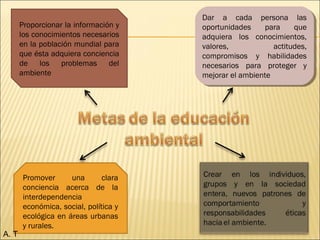 Proporcionar la información y los conocimientos necesarios en la población mundial para que ésta adquiera conciencia de los problemas del ambiente

Dar a cada persona las oportunidades para que adquiera los conocimientos, valores, actitudes, compromisos y habilidades necesarios para proteger y mejorar el ambiente

Metas de la educación ambiental

Promover una clara conciencia acerca de la interdependencia económica, social, política y ecológica en áreas urbanas y rurales.

Crear en los individuos, grupos y en la sociedad entera, nuevos patrones de comportamiento y responsabilidades éticas hacia el ambiente.

A. T